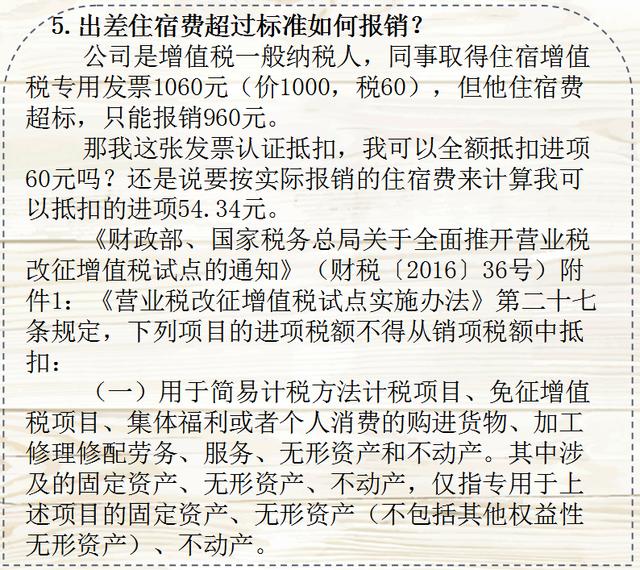 5.出差住宿费超过标准如何报销？

公司是增值税一般纳税人，同事取得住宿增值税专用发票1060元（价1000，税60），但他住宿费超标，只能报销960元。

那我这张发票认证抵扣，我可以全额抵扣进项60元吗？还是说要按实际报销的住宿费来计算我可以抵扣的进项54.34元。

《财政部、国家税务总局关于全面推开营业税改征增值税试点的通知》（财税〔2016〕36号）附件1：《营业税改征增值税试点实施办法》第二十七条规定，下列项目的进项税额不得从销项税额中抵扣：

（一）用于简易计税方法计税项目、免征增值税项目、集体福利或者个人消费的购进货物、加工修理修配劳务、服务、无形资产和不动产。其中涉及的固定资产、无形资产、不动产，仅指专用于上述项目的固定资产、无形资产（不包括其他权益性无形资产）、不动产。